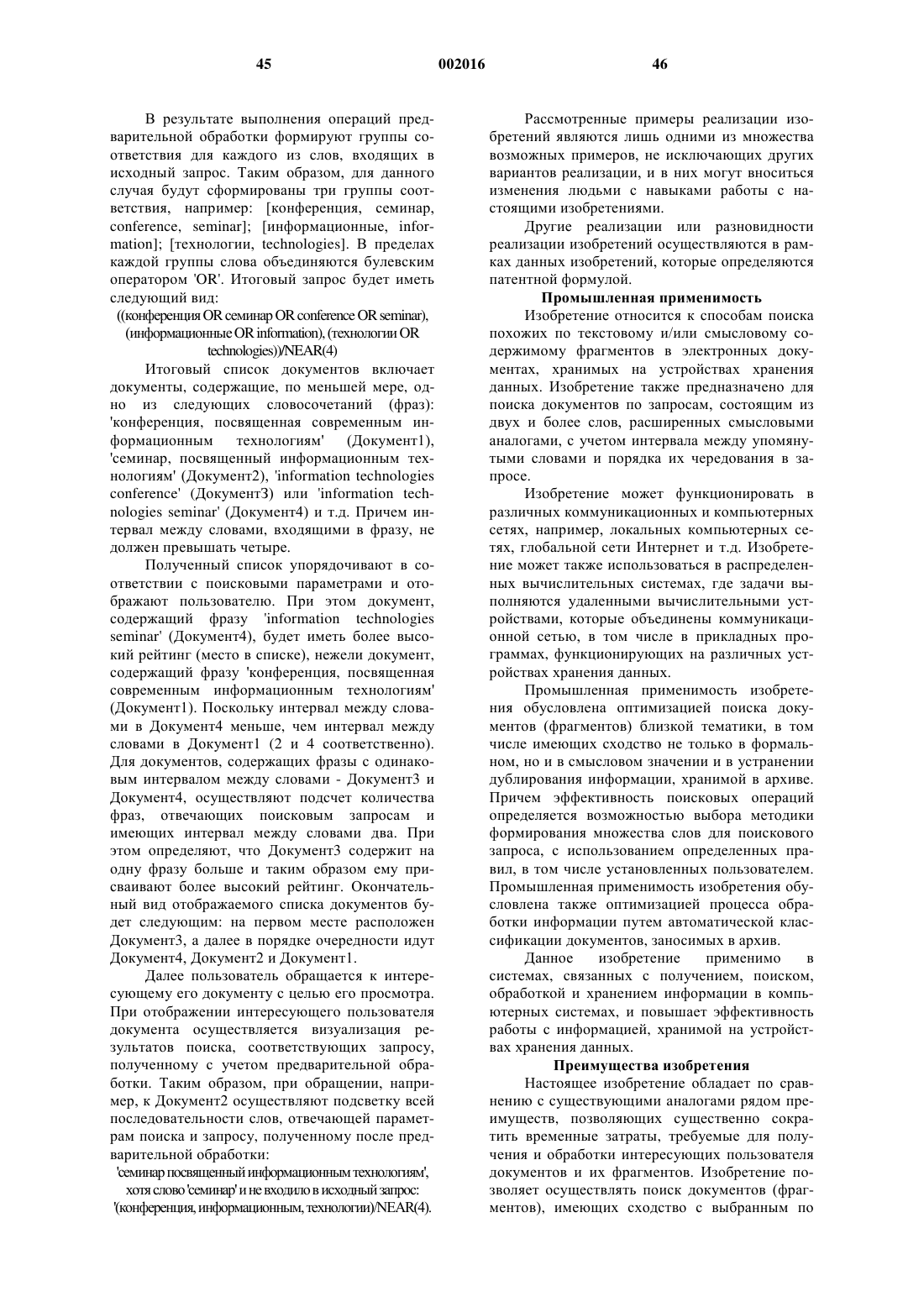 45 002016 46

В результате выполнения операций предварительной обработки формируют группы соответствия для каждого из слов, входящих в исходный запрос. Таким образом, для данного случая будут сформированы три группы соответствия, например: [конференция, семинар, conference, seminar]; [информационные, information]; [технологии, technologies]. В пределах каждой группы слова объединяются булевским оператором 'OR'. Итоговый запрос будет иметь следующий вид:

((конференция OR семинар OR conference OR seminar), (информационные OR information), (технологии OR technologies))/NEAR(4)

Итоговый список документов включает документы, содержащие, по меньшей мере, одно из следующих словосочетаний (фраз): 'конференция, посвященная современным информационным технологиям' (Документ1), 'семинар, посвященный информационным технологиям' (Документ2), 'information technologies conference' (Документ3) или 'information technologies seminar' (Документ4) и т.д. Причем интервал между словами, входящими в фразу, не должен превышать четыре.

Полученный список упорядочивают в соответствии с поисковыми параметрами и отображают пользователю. При этом документ, содержащий фразу 'information technologies seminar' (Документ4), будет иметь более высокий рейтинг (место в списке), нежели документ, содержащий фразу 'конференция, посвященная современным информационным технологиям' (Документ1). Поскольку интервал между словами в Документ4 меньше, чем интервал между словами в Документ1 (2 и 4 соответственно). Для документов, содержащих фразы с одинаковым интервалом между словами - Документ3 и Документ4, осуществляют подсчет количества фраз, отвечающих поисковым запросам и имеющих интервал между словами два. При этом определяют, что Документ3 содержит на одну фразу больше и таким образом ему присваивают более высокий рейтинг. Окончательный вид отображаемого списка документов будет следующим: на первом месте расположен Документ3, а далее в порядке очередности идут Документ4, Документ2 и Документ1.

Далее пользователь обращается к интересующему его документу с целью его просмотра. При отображении интересующего пользователя документа осуществляется визуализация результатов поиска, соответствующих запросу, полученному с учетом предварительной обработки. Таким образом, при обращении, например, к Документ2 осуществляют подсветку всей последовательности слов, отвечающей параметрам поиска и запросу, полученному после предварительной обработки:

'семинар посвященный информационным технологиям', хотя слово 'семинар' и не входило в исходный запрос: '(конференция, информационным, технологии)/NEAR(4).

Рассмотренные примеры реализации изобретений являются лишь одними из множества возможных примеров, не исключающих других вариантов реализации, и в них могут вноситься изменения людьми с навыками работы с настоящими изобретениями.

Другие реализации или разновидности реализации изобретений осуществляются в рамках данных изобретений, которые определяются патентной формулой.

Промышленная применимость

Изобретение относится к способам поиска похожих по текстовому и/или смысловому содержимому фрагментов в электронных документах, хранимых на устройствах хранения данных. Изобретение также предназначено для поиска документов по запросам, состоящим из двух и более слов, расширенных смысловыми аналогами, с учетом интервала между упомянутыми словами и порядка их чередования в запросе.

Изобретение может функционировать в различных коммуникационных и компьютерных сетях, например, локальных компьютерных сетях, глобальной сети Интернет и т.д. Изобретение может также использоваться в распределенных вычислительных системах, где задачи выполняются удаленными вычислительными устройствами, которые объединены коммуникационной сетью, в том числе в прикладных программах, функционирующих на различных устройствах хранения данных.

Промышленная применимость изобретения обусловлена оптимизацией поиска документов (фрагментов) близкой тематики, в том числе имеющих сходство не только в формальном, но и в смысловом значении и в устранении дублирования информации, хранимой в архиве. Причем эффективность поисковых операций определяется возможностью выбора методики формирования множества слов для поискового запроса, с использованием определенных правил, в том числе установленных пользователем. Промышленная применимость изобретения обусловлена также оптимизацией процесса обработки информации путем автоматической классификации документов, заносимых в архив.

Данное изобретение применимо в системах, связанных с получением, поиском, обработкой и хранением информации в компьютерных системах, и повышает эффективность работы с информацией, хранимой на устройствах хранения данных.

Преимущества изобретения

Настоящее изобретение обладает по сравнению с существующими аналогами рядом преимуществ, позволяющих существенно сократить временные затраты, требуемые для получения и обработки интересующих пользователя документов и их фрагментов. Изобретение позволяет осуществлять поиск документов (фрагментов), имеющих сходство с выбранным по